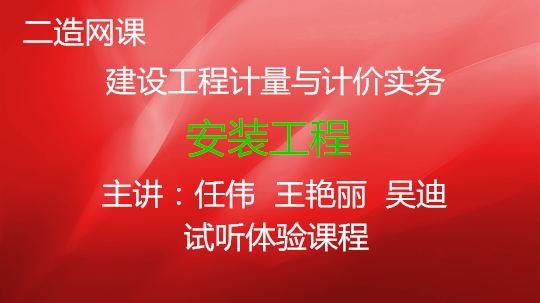 二造网课

建设工程计量与计价实务

安装工程

主讲：任伟 王艳丽 吴迪

试听体验课程